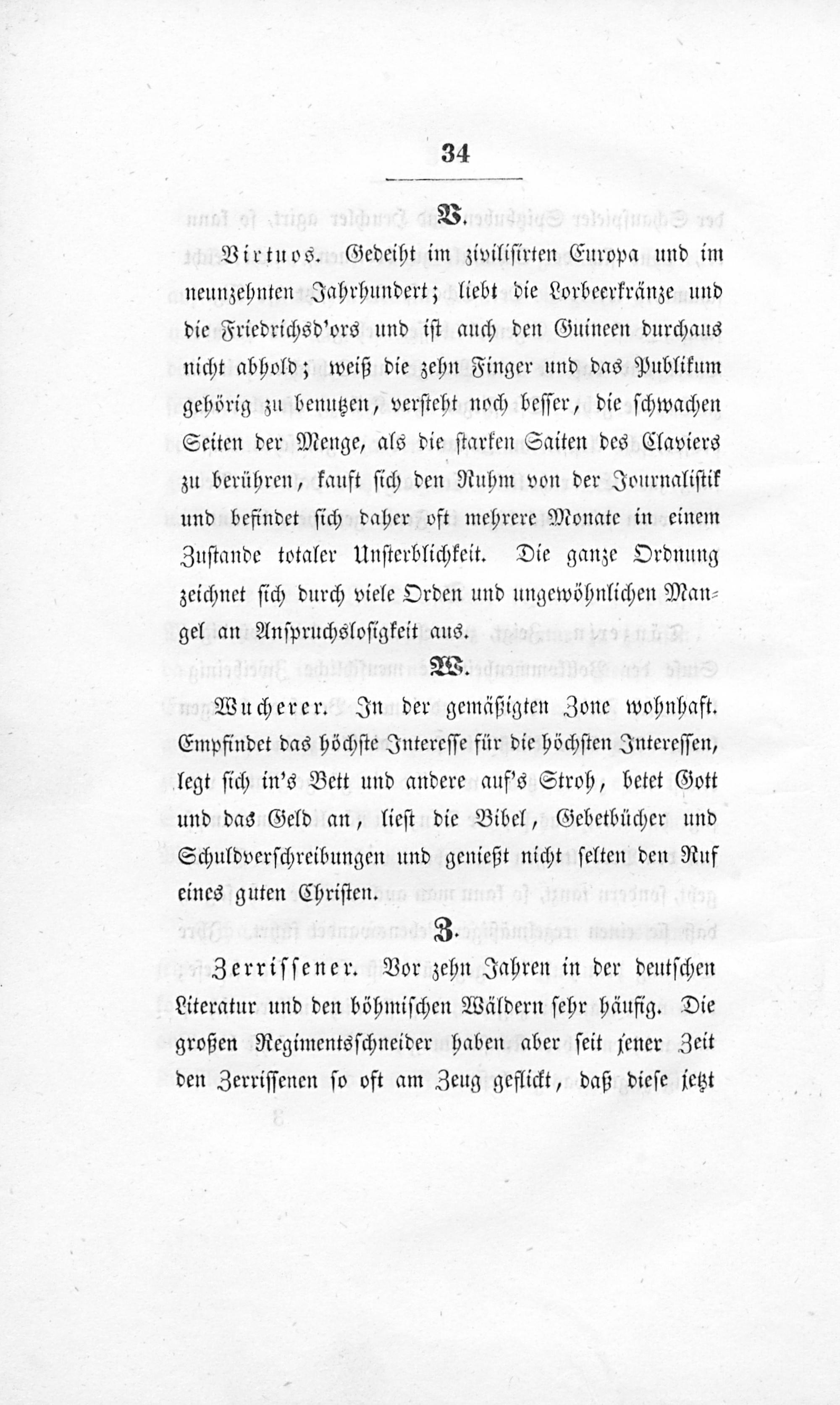 34

V.

Virtuos. Gedeiht im zivilisirten Europa und im neunzehnten Jahrhundert; liebt die Lorbeerkränze und die Friedrichsd'ors und ist auch den Guineen durchaus nicht abhold; weiß die zehn Finger und das Publikum gehörig zu benutzen, versteht noch besser, die schwachen Seiten der Menge, als die starken Saiten des Claviers zu berühren, kauft sich den Ruhm von der Journalistik und befindet sich daher oft mehrere Monate in einem Zustande totaler Unsterblichkeit. Die ganze Ordnung zeichnet sich durch viele Orden und ungewöhnlichen Mangel an Anspruchslosigkeit aus.

W.

Wucherer. In der gemäßigten Zone wohnhaft. Empfindet das höchste Interesse für die höchsten Interessen, legt sich in's Bett und andere auf's Stroh, betet Gott und das Geld an, liest die Bibel, Gebetbücher und Schuldverschreibungen und genießt nicht selten den Ruf eines guten Christen.

Z.

Zerrissener. Vor zehn Jahren in der deutschen Literatur und den böhmischen Wäldern sehr häufig. Die großen Regimentsschneider haben aber seit jener Zeit den Zerrissenen so oft am Zeug geflickt, daß diese jetzt